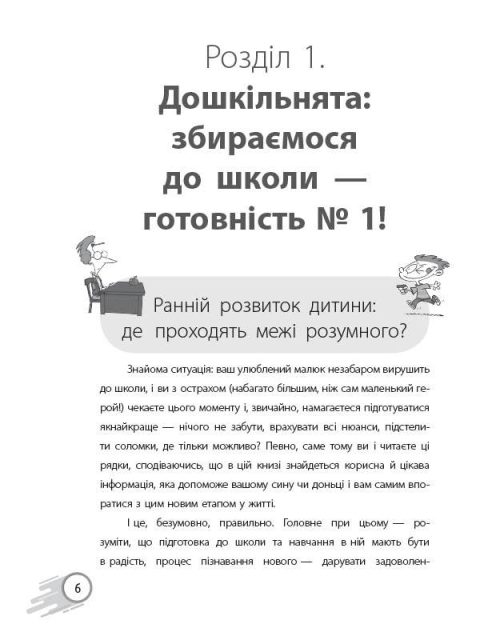 Розділ 1.
Дошкільнята: збираємося до школи — готовність № 1!

Ранній розвиток дитини: де проходять межі розумного?

Знайома ситуація: ваш улюблений малюк незабаром вирушить до школи, і ви з острахом (набагато більшим, ніж сам маленький герой!) чекаєте цього моменту і, звичайно, намагаєтеся підготуватися якнайкраще — нічого не забути, врахувати всі нюанси, підстелити соломки, де тільки можливо? Певно, саме тому ви і читаєте ці рядки, сподіваючись, що в цій книзі знайдеться корисна й цікава інформація, яка допоможе вашому сину чи доньці і вам самим впоратися з цим новим етапом у житті.

І це, безумовно, правильно. Головне при цьому — розуміти, що підготовка до школи та навчання в ній мають бути в радість, процес пізнавання нового — дарувати задоволен-

6